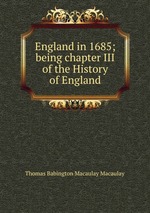 England in 1685; being chapter III of the History of England

Thomas Babington Macaulay Macaulay